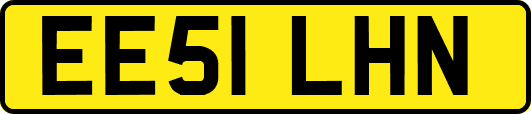 EE51 LHN